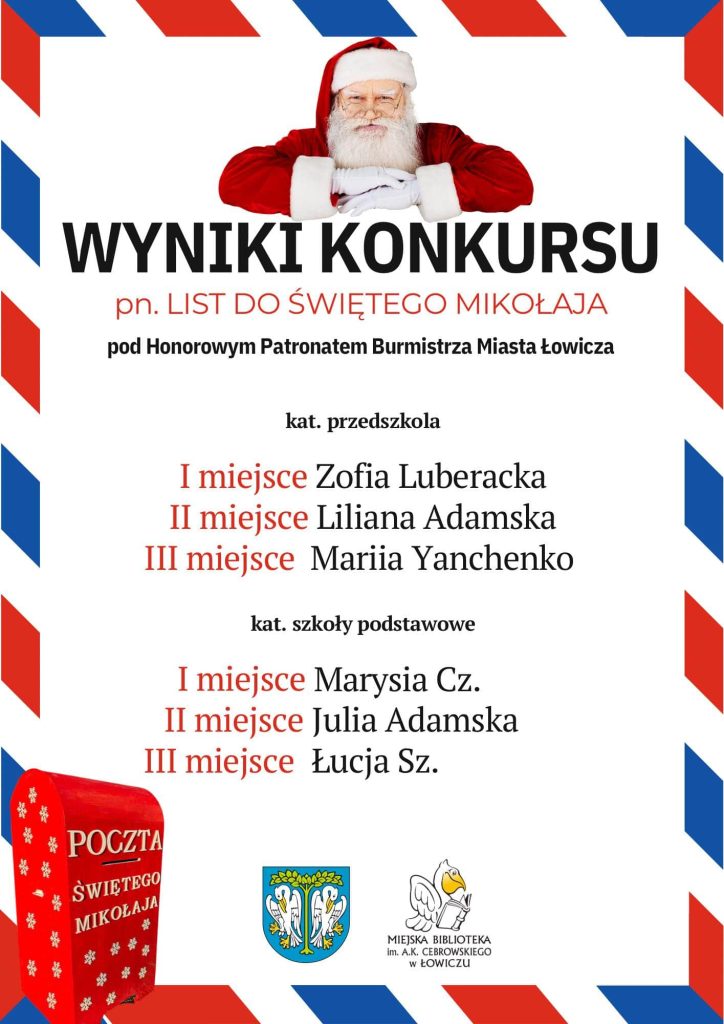 WYNIKI KONKURSU

pn. LIST DO ŚWIĘTEGO MIKOŁAJA

pod Honorowym Patronatem Burmistrza Miasta Łowicza

kat. przedszkola

I miejsce Zofia Luberacka
II miejsce Liliana Adamska
III miejsce Mariia Yanchenko

kat. szkoły podstawowe

I miejsce Marysia Cz.
II miejsce Julia Adamska
III miejsce Łucja Sz.

POCZTA
ŚWIĘTEGO
MIKOŁAJA

MIEJSKA BIBLIOTEKA
im. A.K. CEBROWSKIEGO
w ŁOWICZU